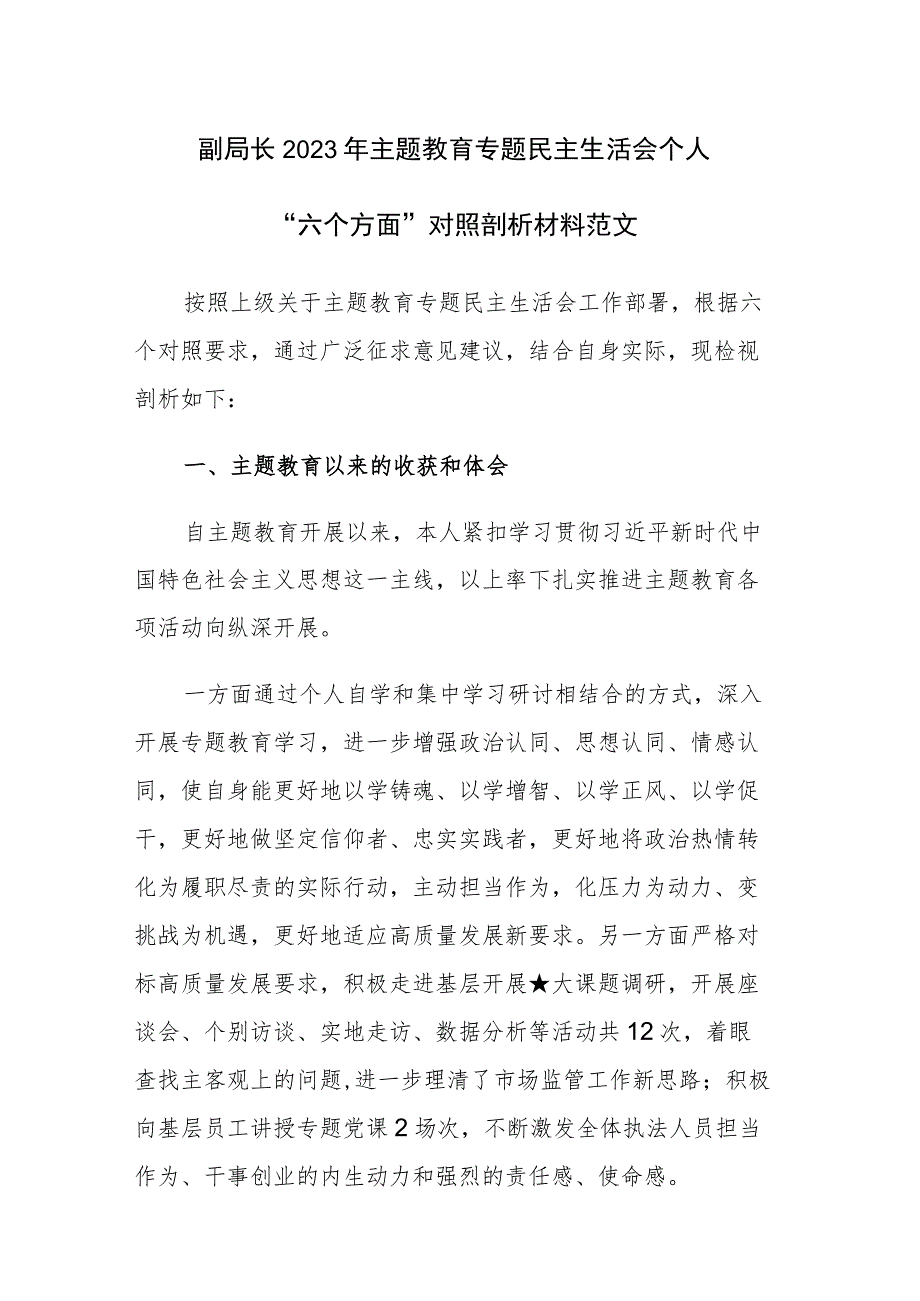 副局长2023年主题教育专题民主生活会个人

“六个方面”对照剖析材料范文

按照上级关于主题教育专题民主生活会工作部署，根据六个对照要求，通过广泛征求意见建议，结合自身实际，现检视剖析如下：

一、主题教育以来的收获和体会

自主题教育开展以来，本人紧扣学习贯彻习近平新时代中国特色社会主义思想这一主线，以上率下扎实推进主题教育各项活动向纵深开展。

一方面通过个人自学和集中学习研讨相结合的方式，深入开展专题教育学习，进一步增强政治认同、思想认同、情感认同，使自身能更好地以学铸魂、以学增智、以学正风、以学促干，更好地做坚定信仰者、忠实实践者，更好地将政治热情转化为履职尽责的实际行动，主动担当作为，化压力为动力、变挑战为机遇，更好地适应高质量发展新要求。另一方面严格对标高质量发展要求，积极走进基层开展★大课题调研，开展座谈会、个别访谈、实地走访、数据分析等活动共12次，着眼查找主客观上的问题,进一步理清了市场监管工作新思路；积极向基层员工讲授专题党课2场次，不断激发全体执法人员担当作为、干事创业的内生动力和强烈的责任感、使命感。